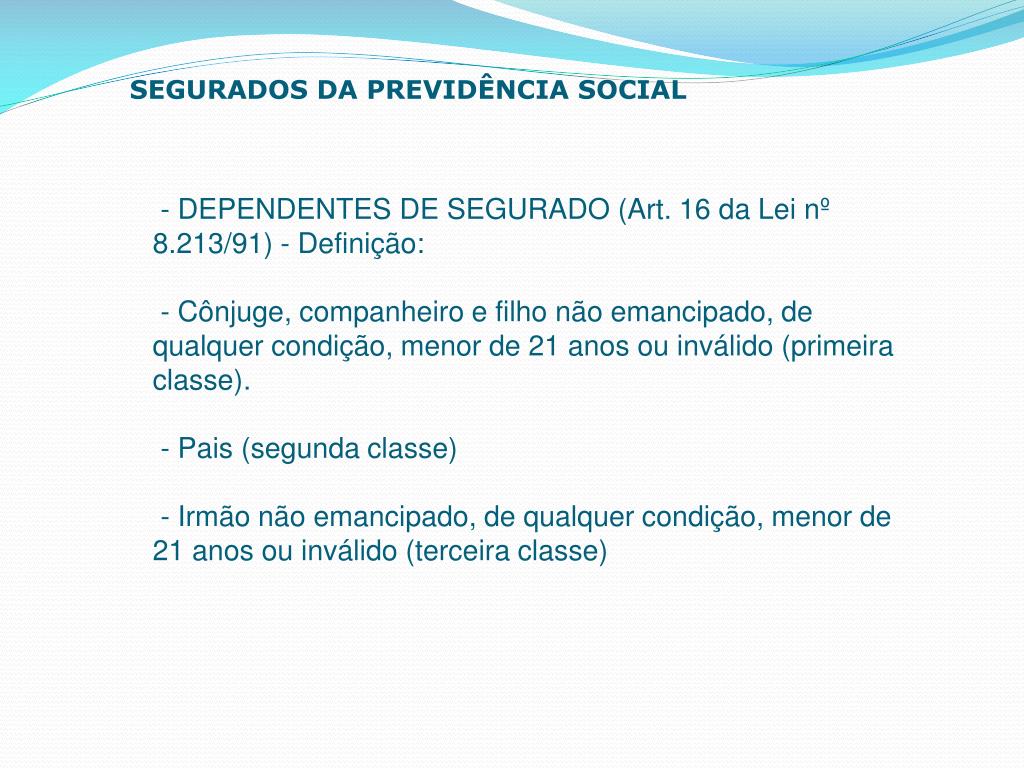 SEGURADOS DA PREVIDÊNCIA SOCIAL

- DEPENDENTES DE SEGURADO (Art. 16 da Lei nº 8.213/91) - Definição:

- Cônjuge, companheiro e filho não emancipado, de qualquer condição, menor de 21 anos ou inválido (primeira classe).

- Pais (segunda classe)

- Irmão não emancipado, de qualquer condição, menor de 21 anos ou inválido (terceira classe)